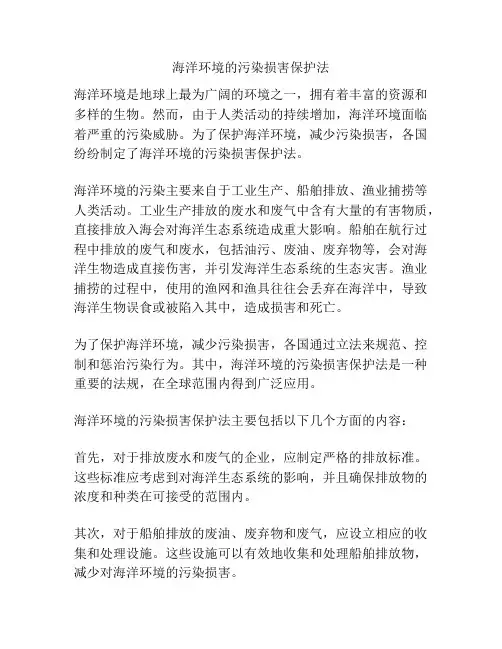 海洋环境的污染损害保护法

海洋环境是地球上最为广阔的环境之一，拥有着丰富的资源和多样的生物。然而，由于人类活动的持续增加，海洋环境面临着严重的污染威胁。为了保护海洋环境，减少污染损害，各国纷纷制定了海洋环境的污染损害保护法。

海洋环境的污染主要来自于工业生产、船舶排放、渔业捕捞等人类活动。工业生产排放的废水和废气中含有大量的有害物质，直接排放入海会对海洋生态系统造成重大影响。船舶在航行过程中排放的废气和废水，包括油污、废油、废弃物等，会对海洋生物造成直接伤害，并引发海洋生态系统的生态灾害。渔业捕捞的过程中，使用的渔网和渔具往往会丢弃在海洋中，导致海洋生物误食或被陷入其中，造成损害和死亡。

为了保护海洋环境，减少污染损害，各国通过立法来规范、控制和惩治污染行为。其中，海洋环境的污染损害保护法是一种重要的法规，在全球范围内得到广泛应用。

海洋环境的污染损害保护法主要包括以下几个方面的内容：

首先，对于排放废水和废气的企业，应制定严格的排放标准。这些标准应考虑到对海洋生态系统的影响，并且确保排放物的浓度和种类在可接受的范围内。

其次，对于船舶排放的废油、废弃物和废气，应设立相应的收集和处理设施。这些设施可以有效地收集和处理船舶排放物，减少对海洋环境的污染损害。